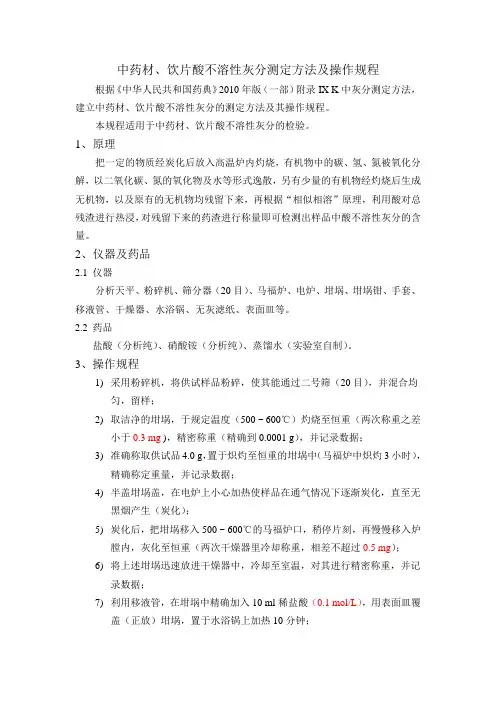 中药材、饮片酸不溶性灰分测定方法及操作规程

根据《中华人民共和国药典》2010年版（一部）附录 IX K 中灰分测定方法，建立中药材、饮片酸不溶性灰分的测定方法及其操作规程。

本规程适用于中药材、饮片酸不溶性灰分的检验。

1、原理

把一定的物质经炭化后放入高温炉内灼烧，有机物中的碳、氢、氮被氧化分解，以二氧化碳、氮的氧化物及水等形式逸散，另有少量的有机物经灼烧后生成无机物，以及原有的无机物均残留下来，再根据“相似相溶”原理，利用酸对总残渣进行热浸，对残留下来的药渣进行称量即可检测出样品中酸不溶性灰分的含量。

2、仪器及药品

2.1 仪器

分析天平、粉碎机、筛分器（20目）、马福炉、电炉、坩埚、坩埚钳、手套、移液管、干燥器、水浴锅、无灰滤纸、表面皿等。

2.2 药品

盐酸（分析纯）、硝酸铵（分析纯）、蒸馏水（实验室自制）。

3、操作规程

1) 采用粉碎机，将供试样品粉碎，使其能通过二号筛（20目），并混合均匀，留样；

2) 取洁净的坩埚，于规定温度（500－600℃）灼烧至恒重（两次称重之差小于 0.3 mg），精密称重（精确到 0.0001 g），并记录数据；

3) 准确称取供试品 4.0 g，置于炽灼至恒重的坩埚中（马福炉中炽灼 3 小时），精确称定重量，并记录数据；

4) 半盖坩埚盖，在电炉上小心加热使样品在通气情况下逐渐炭化，直至无黑烟产生（炭化）；

5) 炭化后，把坩埚移入 500－600℃的马福炉口，稍停片刻，再慢慢移入炉膛内，灰化至恒重（两次干燥器里冷却称重，相差不超过 0.5 mg）；

6) 将上述坩埚迅速放进干燥器中，冷却至室温，对其进行精密称重，并记录数据；

7) 利用移液管，在坩埚中精确加入 10 ml 稀盐酸（0.1 mol/L），用表面皿覆盖（正放）坩埚，置于水浴锅上加热 10 分钟；